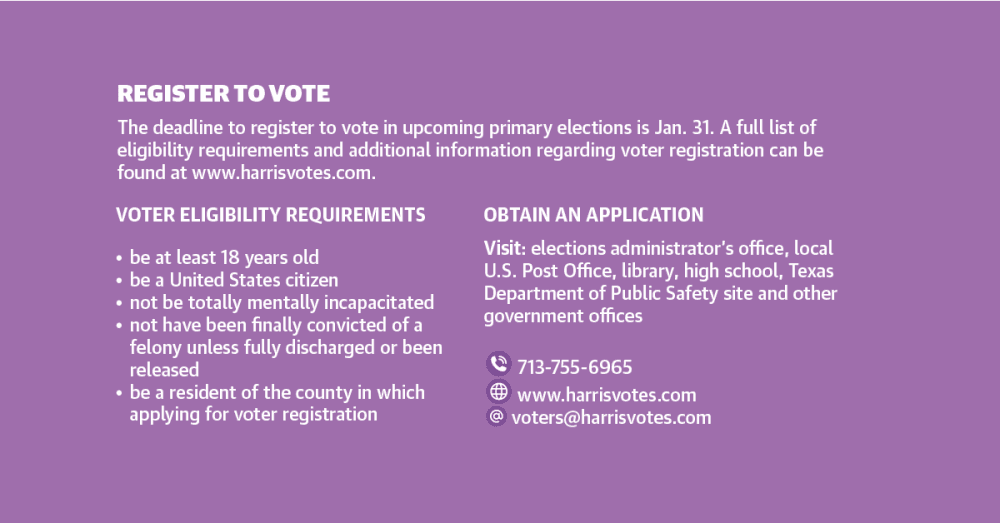 REGISTER TO VOTE

The deadline to register to vote in upcoming primary elections is Jan. 31. A full list of eligibility requirements and additional information regarding voter registration can be found at www.harrisvotes.com.

VOTER ELIGIBILITY REQUIREMENTS

• be at least 18 years old
• be a United States citizen
• not be totally mentally incapacitated
• not have been finally convicted of a felony unless fully discharged or been released
• be a resident of the county in which applying for voter registration

OBTAIN AN APPLICATION

Visit: elections administrator's office, local U.S. Post Office, library, high school, Texas Department of Public Safety site and other government offices

713-755-6965
www.harrisvotes.com
voters@harrisvotes.com